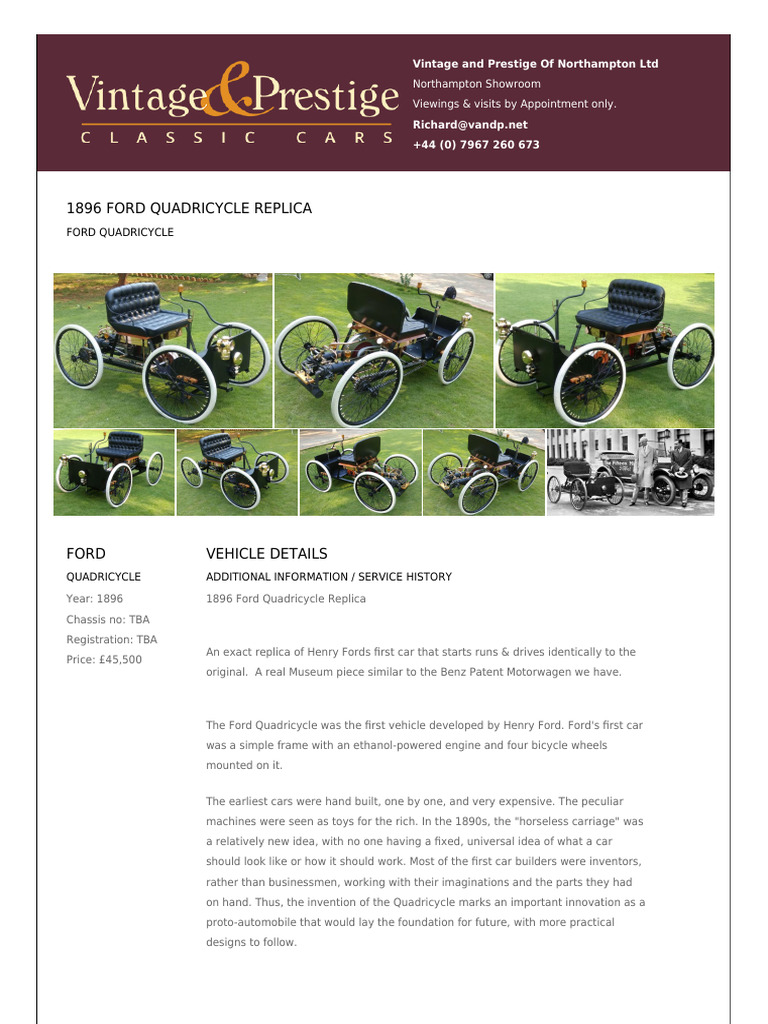 Vintage & Prestige
CLASSIC CARS

Vintage and Prestige Of Northampton Ltd
Northampton Showroom
Viewings & visits by Appointment only.
Richard@vandp.net
+44 (0) 7967 260 673

1896 FORD QUADRICYCLE REPLICA
FORD QUADRICYCLE

FORD
QUADRICYCLE
Year: 1896
Chassis no: TBA
Registration: TBA
Price: £45,500

VEHICLE DETAILS
ADDITIONAL INFORMATION / SERVICE HISTORY
1896 Ford Quadricycle Replica

An exact replica of Henry Fords first car that starts runs & drives identically to the original. A real Museum piece similar to the Benz Patent Motorwagen we have.

The Ford Quadricycle was the first vehicle developed by Henry Ford. Ford's first car was a simple frame with an ethanol-powered engine and four bicycle wheels mounted on it.

The earliest cars were hand built, one by one, and very expensive. The peculiar machines were seen as toys for the rich. In the 1890s, the "horseless carriage" was a relatively new idea, with no one having a fixed, universal idea of what a car should look like or how it should work. Most of the first car builders were inventors, rather than businessmen, working with their imaginations and the parts they had on hand. Thus, the invention of the Quadricycle marks an important innovation as a proto-automobile that would lay the foundation for future, with more practical designs to follow.